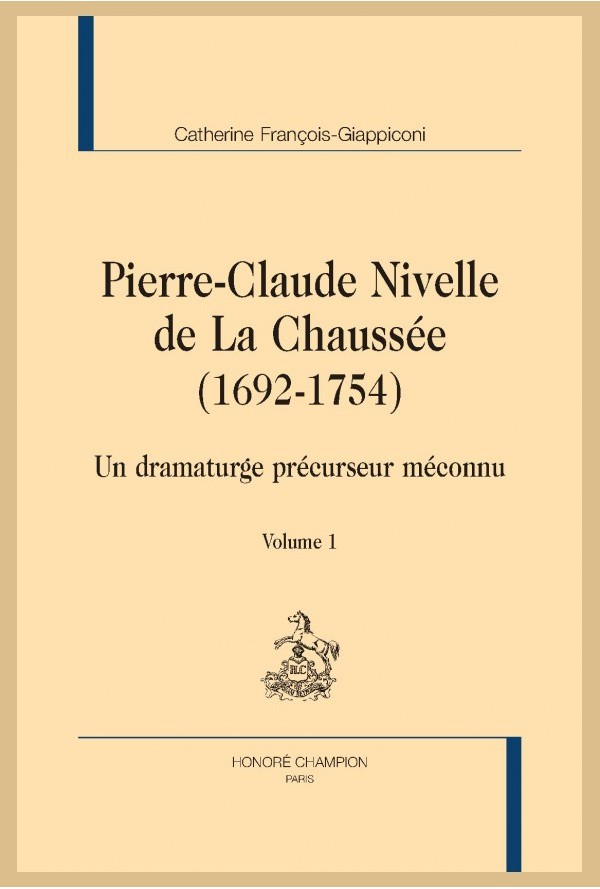 Catherine François-Giappiconi

Pierre-Claude Nivelle de La Chaussée (1692-1754)

Un dramaturge précurseur méconnu

Volume 1

HC

HONORÉ CHAMPION
PARIS